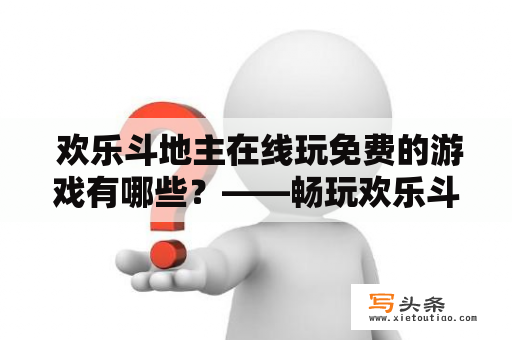 欢乐斗地主在线玩免费的游戏有哪些？——畅玩欢乐斗

写头条
www.xietoutiao.com